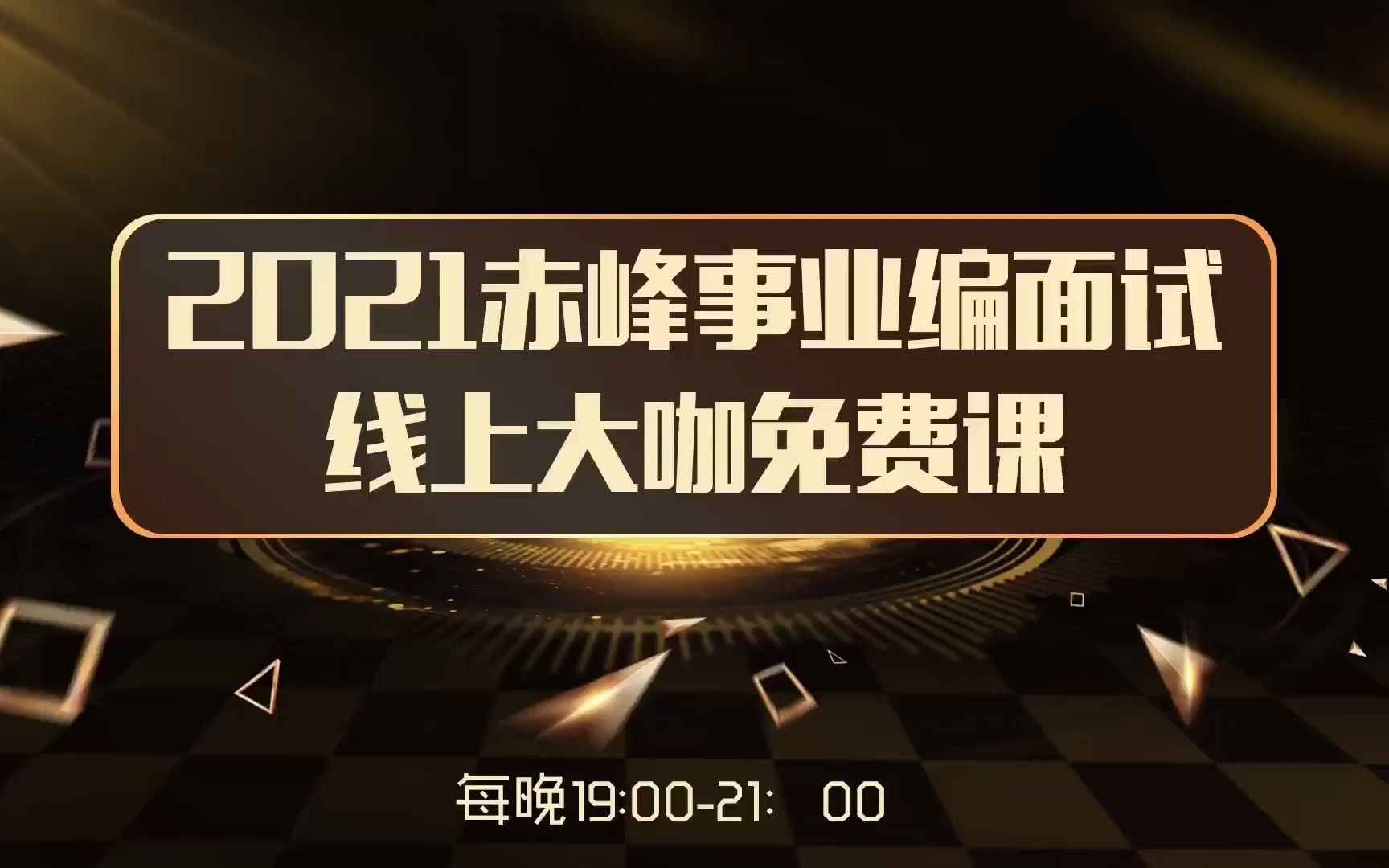 2021赤峰事业编面试
线上大咖免费课

每晚19:00-21:　00